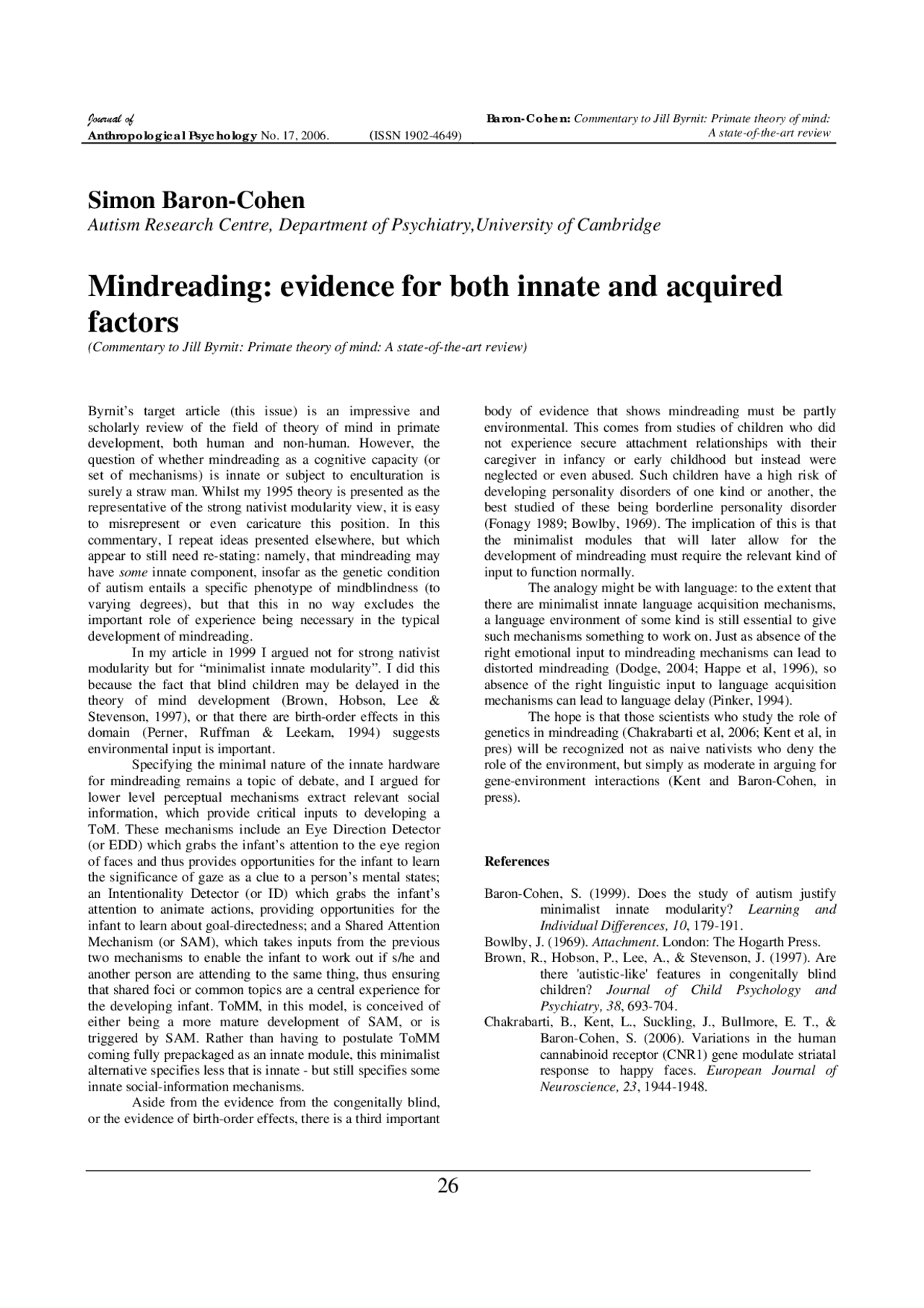 Journal of
Anthropological Psychology No. 17, 2006. (ISSN 1902-4649)

Baron-Cohen: Commentary to Jill Byrnit: Primate theory of mind: A state-of-the-art review

Simon Baron-Cohen
Autism Research Centre, Department of Psychiatry,University of Cambridge

Mindreading: evidence for both innate and acquired factors
(Commentary to Jill Byrnit: Primate theory of mind: A state-of-the-art review)

Byrnit's target article (this issue) is an impressive and scholarly review of the field of theory of mind in primate development, both human and non-human. However, the question of whether mindreading as a cognitive capacity (or set of mechanisms) is innate or subject to enculturation is surely a straw man. Whilst my 1995 theory is presented as the representative of the strong nativist modularity view, it is easy to misrepresent or even caricature this position. In this commentary, I repeat ideas presented elsewhere, but which appear to still need re-stating: namely, that mindreading may have some innate component, insofar as the genetic condition of autism entails a specific phenotype of mindblindness (to varying degrees), but that this in no way excludes the important role of experience being necessary in the typical development of mindreading.

In my article in 1999 I argued not for strong nativist modularity but for "minimalist innate modularity". I did this because the fact that blind children may be delayed in the theory of mind development (Brown, Hobson, Lee & Stevenson, 1997), or that there are birth-order effects in this domain (Perner, Ruffman & Leekam, 1994) suggests environmental input is important.

Specifying the minimal nature of the innate hardware for mindreading remains a topic of debate, and I argued for lower level perceptual mechanisms extract relevant social information, which provide critical inputs to developing a ToM. These mechanisms include an Eye Direction Detector (or EDD) which grabs the infant's attention to the eye region of faces and thus provides opportunities for the infant to learn the significance of gaze as a clue to a person's mental states; an Intentionality Detector (or ID) which grabs the infant's attention to animate actions, providing opportunities for the infant to learn about goal-directedness; and a Shared Attention Mechanism (or SAM), which takes inputs from the previous two mechanisms to enable the infant to work out if s/he and another person are attending to the same thing, thus ensuring that shared foci or common topics are a central experience for the developing infant. ToMM, in this model, is conceived of either being a more mature development of SAM, or is triggered by SAM. Rather than having to postulate ToMM coming fully prepackaged as an innate module, this minimalist alternative specifies less that is innate - but still specifies some innate social-information mechanisms.

Aside from the evidence from the congenitally blind, or the evidence of birth-order effects, there is a third important body of evidence that shows mindreading must be partly environmental. This comes from studies of children who did not experience secure attachment relationships with their caregiver in infancy or early childhood but instead were neglected or even abused. Such children have a high risk of developing personality disorders of one kind or another, the best studied of these being borderline personality disorder (Fonagy 1989; Bowlby, 1969). The implication of this is that the minimalist modules that will later allow for the development of mindreading must require the relevant kind of input to function normally.

The analogy might be with language: to the extent that there are minimalist innate language acquisition mechanisms, a language environment of some kind is still essential to give such mechanisms something to work on. Just as absence of the right emotional input to mindreading mechanisms can lead to distorted mindreading (Dodge, 2004; Happe et al, 1996), so absence of the right linguistic input to language acquisition mechanisms can lead to language delay (Pinker, 1994).

The hope is that those scientists who study the role of genetics in mindreading (Chakrabarti et al, 2006; Kent et al, in pres) will be recognized not as naive nativists who deny the role of the environment, but simply as moderate in arguing for gene-environment interactions (Kent and Baron-Cohen, in press).

References

Baron-Cohen, S. (1999). Does the study of autism justify minimalist innate modularity? Learning and Individual Differences, 10, 179-191.
Bowlby, J. (1969). Attachment. London: The Hogarth Press.
Brown, R., Hobson, P., Lee, A., & Stevenson, J. (1997). Are there 'autistic-like' features in congenitally blind children? Journal of Child Psychology and Psychiatry, 38, 693-704.
Chakrabarti, B., Kent, L., Suckling, J., Bullmore, E. T., & Baron-Cohen, S. (2006). Variations in the human cannabinoid receptor (CNR1) gene modulate striatal response to happy faces. European Journal of Neuroscience, 23, 1944-1948.

26